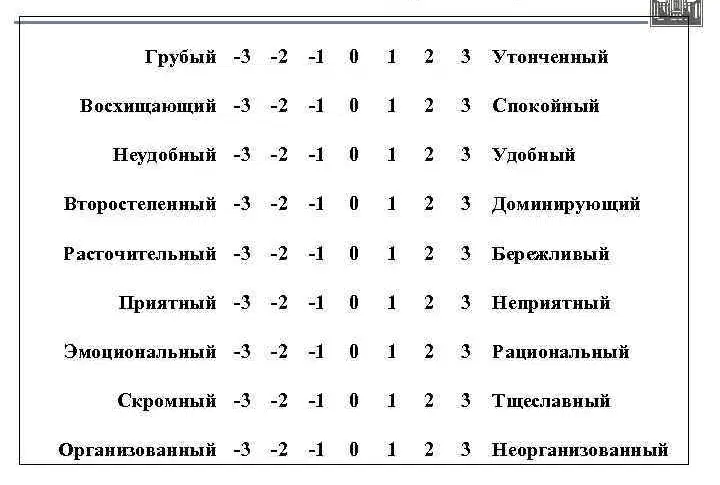 | Грубый | -3 | -2 | -1 | 0 | 1 | 2 | 3 | Утонченный |
|---|---|---|---|---|---|---|---|---|
| Восхищающий | -3 | -2 | -1 | 0 | 1 | 2 | 3 | Спокойный |
| Неудобный | -3 | -2 | -1 | 0 | 1 | 2 | 3 | Удобный |
| Второстепенный | -3 | -2 | -1 | 0 | 1 | 2 | 3 | Доминирующий |
| Расточительный | -3 | -2 | -1 | 0 | 1 | 2 | 3 | Бережливый |
| Приятный | -3 | -2 | -1 | 0 | 1 | 2 | 3 | Неприятный |
| Эмоциональный | -3 | -2 | -1 | 0 | 1 | 2 | 3 | Рациональный |
| Скромный | -3 | -2 | -1 | 0 | 1 | 2 | 3 | Тщеславный |
| Организованный | -3 | -2 | -1 | 0 | 1 | 2 | 3 | Неорганизованный |